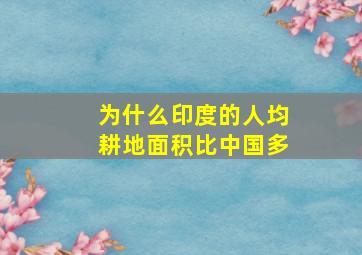 为什么印度的人均耕地面积比中国多